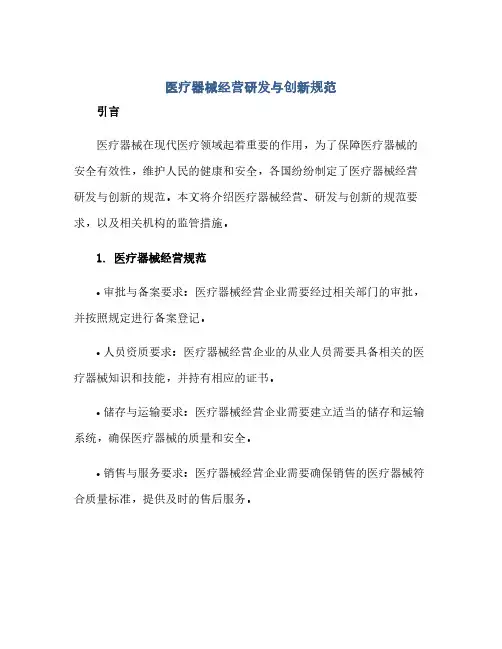 医疗器械经营研发与创新规范

引言

医疗器械在现代医疗领域起着重要的作用，为了保障医疗器械的安全有效性，维护人民的健康和安全，各国纷纷制定了医疗器械经营研发与创新的规范。本文将介绍医疗器械经营、研发与创新的规范要求，以及相关机构的监管措施。

1. 医疗器械经营规范

• 审批与备案要求：医疗器械经营企业需要经过相关部门的审批，并按照规定进行备案登记。

• 人员资质要求：医疗器械经营企业的从业人员需要具备相关的医疗器械知识和技能，并持有相应的证书。

• 储存与运输要求：医疗器械经营企业需要建立适当的储存和运输系统，确保医疗器械的质量和安全。

• 销售与服务要求：医疗器械经营企业需要确保销售的医疗器械符合质量标准，提供及时的售后服务。